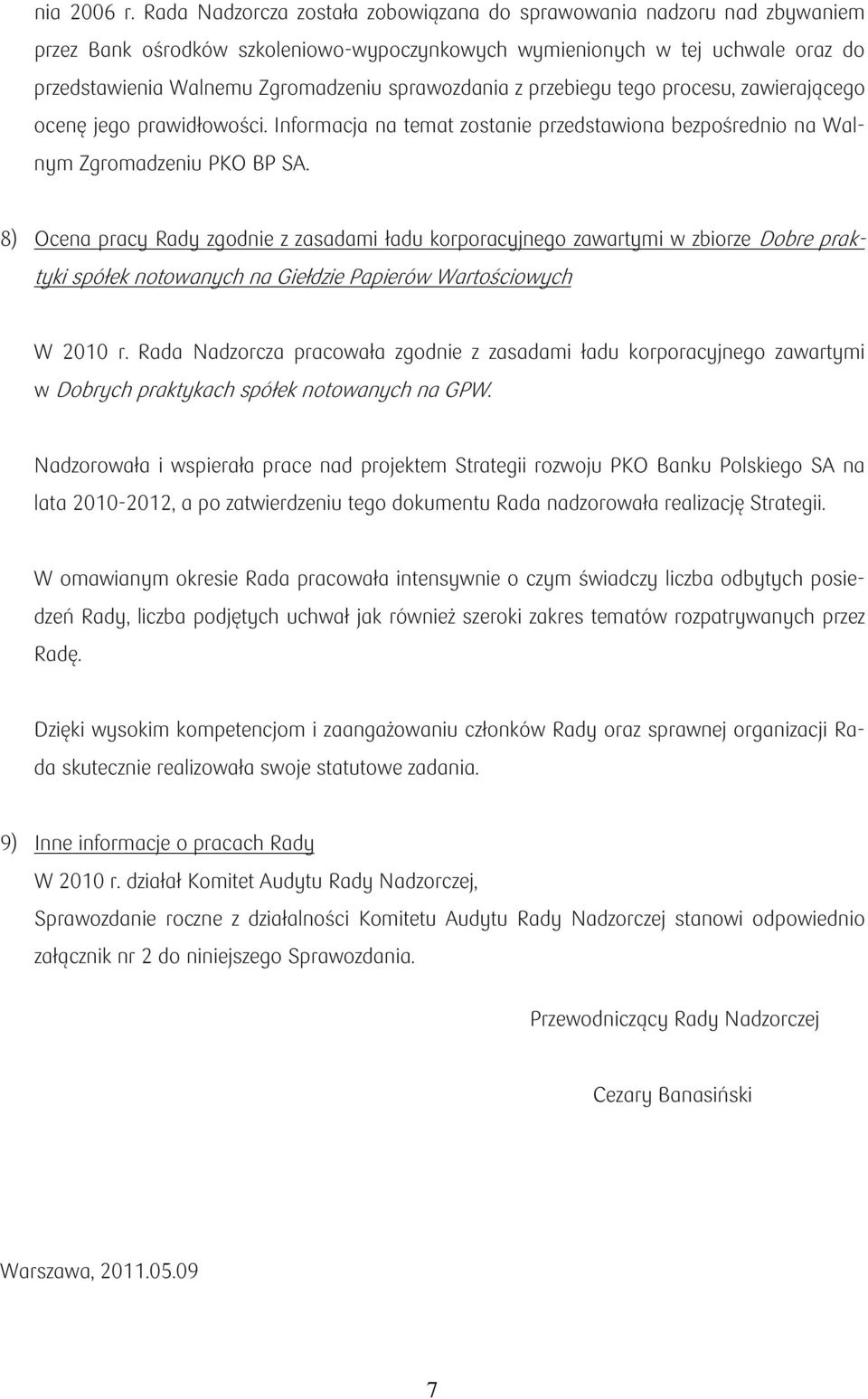 nia 2006 r. Rada Nadzorcza została zobowiązana do sprawowania nadzoru nad zbywaniem przez Bank ośrodków szkoleniowo-wypoczynkowych wymienionych w tej uchwale oraz do przedstawienia Walnemu Zgromadzeniu sprawozdania z przebiegu tego procesu, zawierającego ocenę jego prawidłowości. Informacja na temat zostanie przedstawiona bezpośrednio na Walnym Zgromadzeniu PKO BP SA.

8) Ocena pracy Rady zgodnie z zasadami ładu korporacyjnego zawartymi w zbiorze Dobre praktyki spółek notowanych na Giełdzie Papierów Wartościowych

W 2010 r. Rada Nadzorcza pracowała zgodnie z zasadami ładu korporacyjnego zawartymi w Dobrych praktykach spółek notowanych na GPW.

Nadzorowała i wspierała prace nad projektem Strategii rozwoju PKO Banku Polskiego SA na lata 2010-2012, a po zatwierdzeniu tego dokumentu Rada nadzorowała realizację Strategii.

W omawianym okresie Rada pracowała intensywnie o czym świadczy liczba odbytych posiedzeń Rady, liczba podjętych uchwał jak również szeroki zakres tematów rozpatrywanych przez Radę.

Dzięki wysokim kompetencjom i zaangażowaniu członków Rady oraz sprawnej organizacji Rada skutecznie realizowała swoje statutowe zadania.

9) Inne informacje o pracach Rady
W 2010 r. działał Komitet Audytu Rady Nadzorczej,
Sprawozdanie roczne z działalności Komitetu Audytu Rady Nadzorczej stanowi odpowiednio załącznik nr 2 do niniejszego Sprawozdania.

Przewodniczący Rady Nadzorczej

Cezary Banasiński

Warszawa, 2011.05.09

7